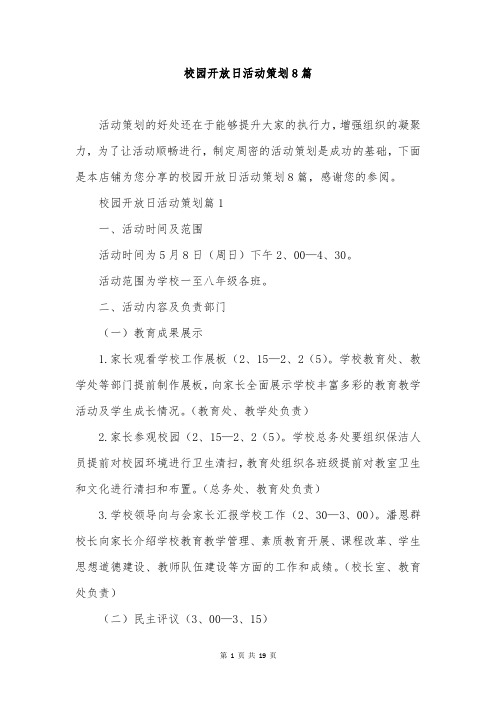 校园开放日活动策划8篇

活动策划的好处还在于能够提升大家的执行力，增强组织的凝聚力，为了让活动顺畅进行，制定周密的活动策划是成功的基础，下面是本店铺为您分享的校园开放日活动策划8篇，感谢您的参阅。

校园开放日活动策划篇1

一、活动时间及范围

活动时间为5月8日（周日）下午2、00—4、30。

活动范围为学校一至八年级各班。

二、活动内容及负责部门

（一）教育成果展示

1.家长观看学校工作展板（2、15—2、2（5）。学校教育处、教学处等部门提前制作展板，向家长全面展示学校丰富多彩的教育教学活动及学生成长情况。(教育处、教学处负责）

2.家长参观校园（2、15—2、2（5）。学校总务处要组织保洁人员提前对校园环境进行卫生清扫，教育处组织各班级提前对教室卫生和文化进行清扫和布置。(总务处、教育处负责）

3.学校领导向与会家长汇报学校工作（2、30—3、00）。潘恩群校长向家长介绍学校教育教学管理、素质教育开展、课程改革、学生思想道德建设、教师队伍建设等方面的工作和成绩。(校长室、教育处负责）

（二）民主评议（3、00—3、15）

第 1 页 共 19 页